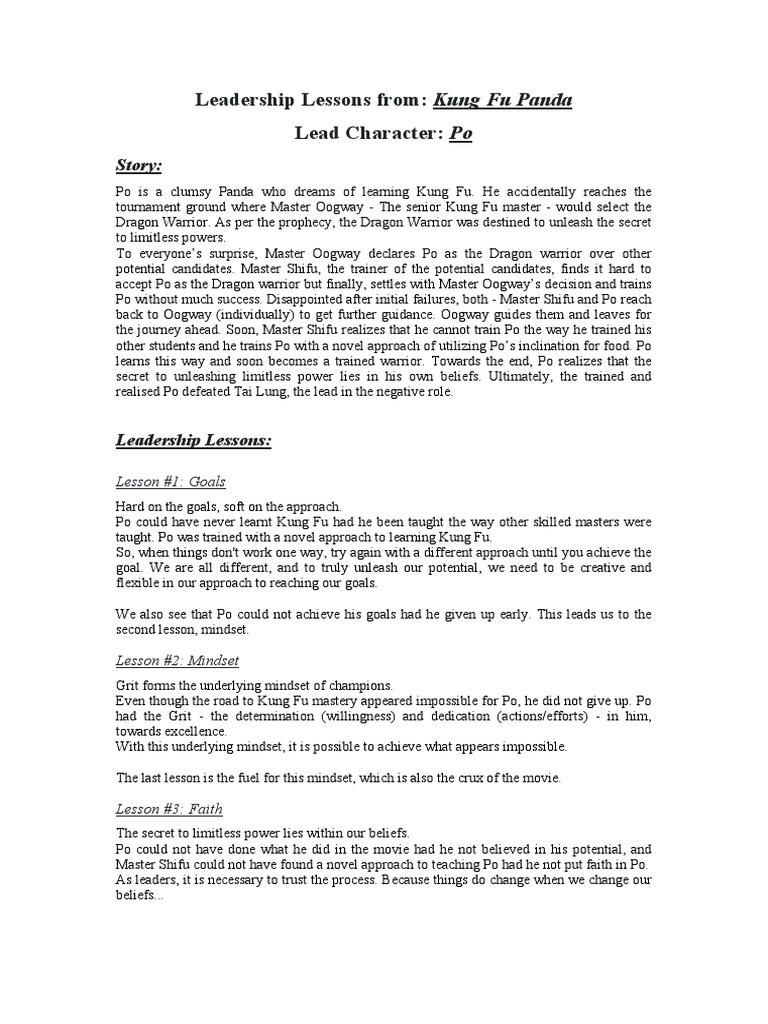 Leadership Lessons from: Kung Fu Panda

Lead Character: Po

Story:

Po is a clumsy Panda who dreams of learning Kung Fu. He accidentally reaches the tournament ground where Master Oogway - The senior Kung Fu master - would select the Dragon Warrior. As per the prophecy, the Dragon Warrior was destined to unleash the secret to limitless powers.
To everyone's surprise, Master Oogway declares Po as the Dragon warrior over other potential candidates. Master Shifu, the trainer of the potential candidates, finds it hard to accept Po as the Dragon warrior but finally, settles with Master Oogway's decision and trains Po without much success. Disappointed after initial failures, both - Master Shifu and Po reach back to Oogway (individually) to get further guidance. Oogway guides them and leaves for the journey ahead. Soon, Master Shifu realizes that he cannot train Po the way he trained his other students and he trains Po with a novel approach of utilizing Po's inclination for food. Po learns this way and soon becomes a trained warrior. Towards the end, Po realizes that the secret to unleashing limitless power lies in his own beliefs. Ultimately, the trained and realised Po defeated Tai Lung, the lead in the negative role.

Leadership Lessons:

Lesson #1: Goals

Hard on the goals, soft on the approach.
Po could have never learnt Kung Fu had he been taught the way other skilled masters were taught. Po was trained with a novel approach to learning Kung Fu.
So, when things don't work one way, try again with a different approach until you achieve the goal. We are all different, and to truly unleash our potential, we need to be creative and flexible in our approach to reaching our goals.

We also see that Po could not achieve his goals had he given up early. This leads us to the second lesson, mindset.

Lesson #2: Mindset

Grit forms the underlying mindset of champions.
Even though the road to Kung Fu mastery appeared impossible for Po, he did not give up. Po had the Grit - the determination (willingness) and dedication (actions/efforts) - in him, towards excellence.
With this underlying mindset, it is possible to achieve what appears impossible.

The last lesson is the fuel for this mindset, which is also the crux of the movie.

Lesson #3: Faith

The secret to limitless power lies within our beliefs.
Po could not have done what he did in the movie had he not believed in his potential, and Master Shifu could not have found a novel approach to teaching Po had he not put faith in Po.
As leaders, it is necessary to trust the process. Because things do change when we change our beliefs...